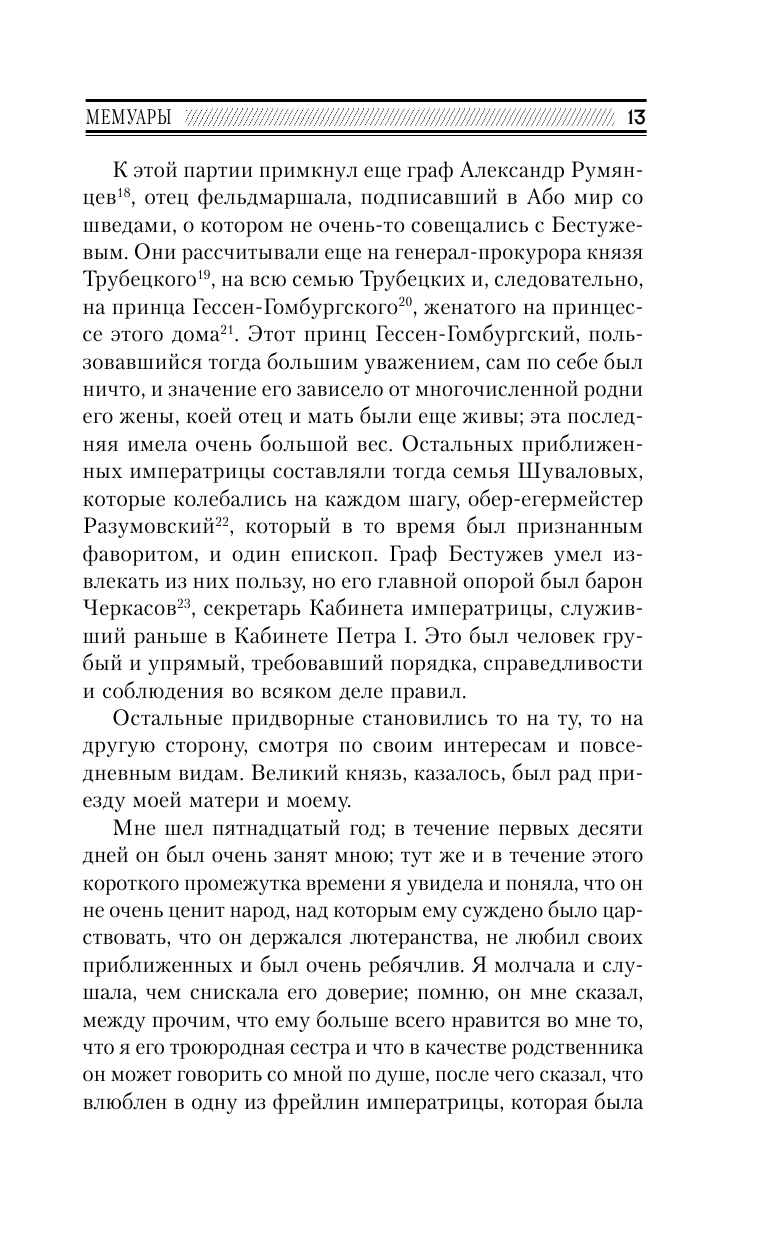 МЕМУАРЫ 13

К этой партии примкнул еще граф Александр Румянцев$^{18}$, отец фельдмаршала, подписавший в Або мир со шведами, о котором не очень-то совещались с Бестужевым. Они рассчитывали еще на генерал-прокурора князя Трубецкого$^{19}$, на всю семью Трубецких и, следовательно, на принца Гессен-Гомбургского$^{20}$, женатого на принцессе этого дома$^{21}$. Этот принц Гессен-Гомбургский, пользовавшийся тогда большим уважением, сам по себе был ничто, и значение его зависело от многочисленной родни его жены, коей отец и мать были еще живы; эта последняя имела очень большой вес. Остальных приближенных императрицы составляли тогда семья Шуваловых, которые колебались на каждом шагу, обер-егермейстер Разумовский$^{22}$, который в то время был признанным фаворитом, и один епископ. Граф Бестужев умел извлекать из них пользу, но его главной опорой был барон Черкасов$^{23}$, секретарь Кабинета императрицы, служивший раньше в Кабинете Петра I. Это был человек грубый и упрямый, требовавший порядка, справедливости и соблюдения во всяком деле правил.

Остальные придворные становились то на ту, то на другую сторону, смотря по своим интересам и повседневным видам. Великий князь, казалось, был рад приезду моей матери и моему.

Мне шел пятнадцатый год; в течение первых десяти дней он был очень занят мною; тут же и в течение этого короткого промежутка времени я увидела и поняла, что он не очень ценит народ, над которым ему суждено было царствовать, что он держался лютеранства, не любил своих приближенных и был очень ребячлив. Я молчала и слушала, чем снискала его доверие; помню, он мне сказал, между прочим, что ему больше всего нравится во мне то, что я его троюродная сестра и что в качестве родственника он может говорить со мной по душе, после чего сказал, что влюблен в одну из фрейлин императрицы, которая была